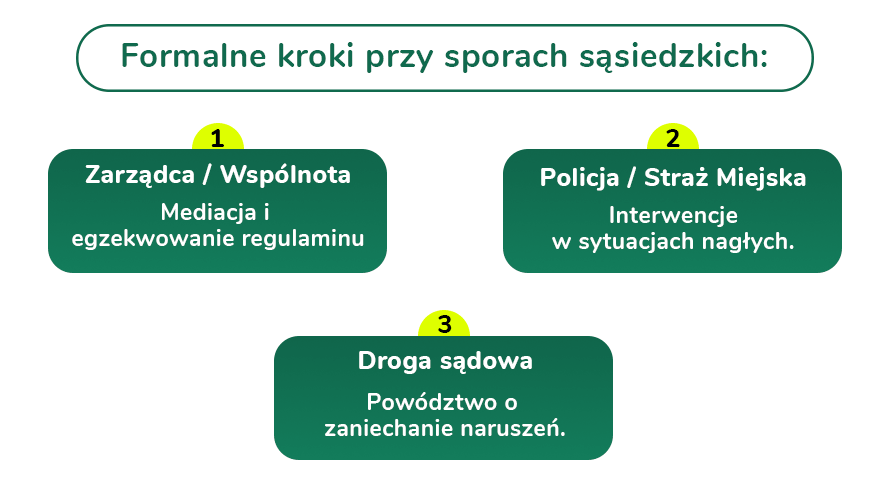 Formalne kroki przy sporach sąsiedzkich:

1

Zarządca / Wspólnota

Mediacja i egzekwowanie regulaminu

2

Policja / Straż Miejska

Interwencje w sytuacjach nagłych.

3

Droga sądowa

Powództwo o zaniechanie naruszeń.